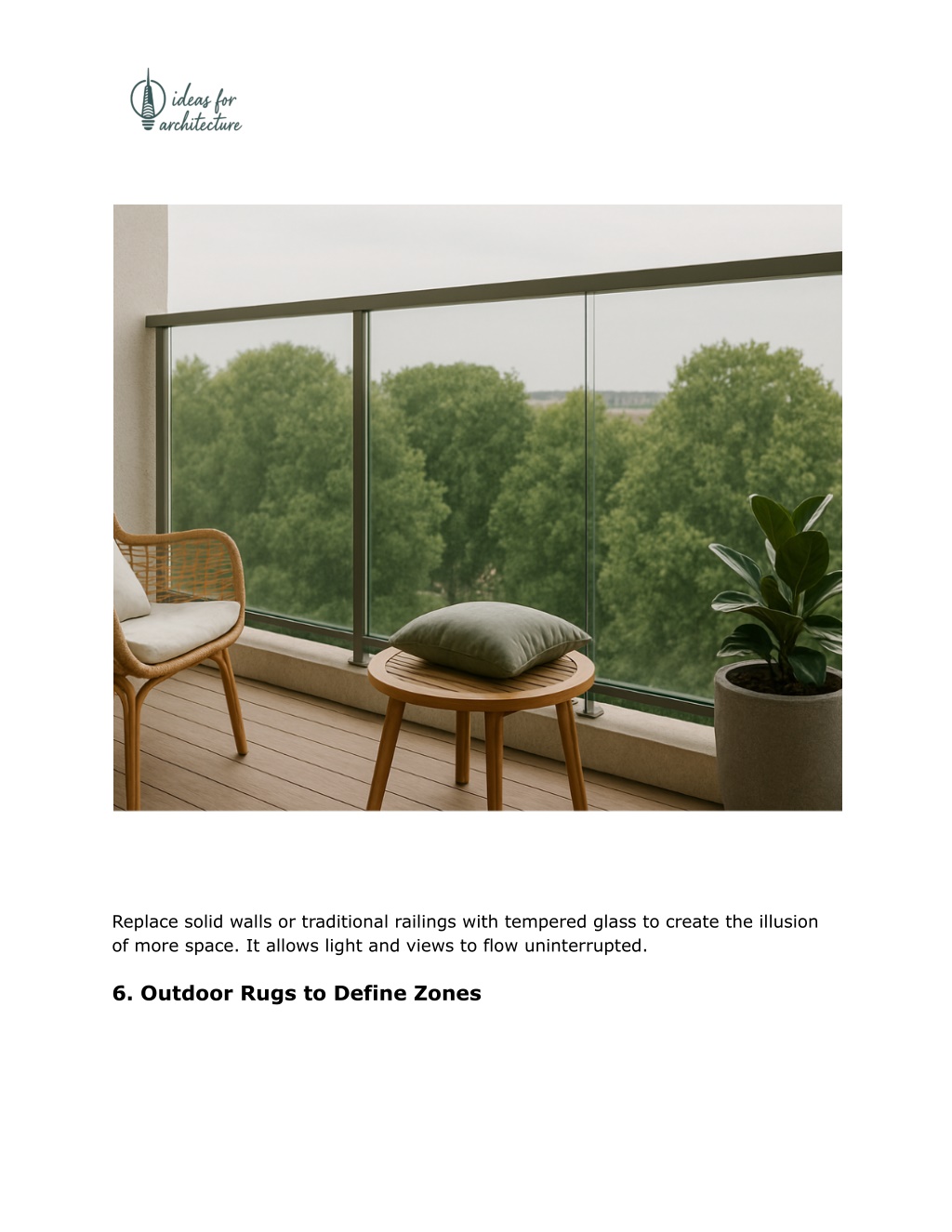 ideas for architecture

Replace solid walls or traditional railings with tempered glass to create the illusion of more space. It allows light and views to flow uninterrupted.

6. Outdoor Rugs to Define Zones